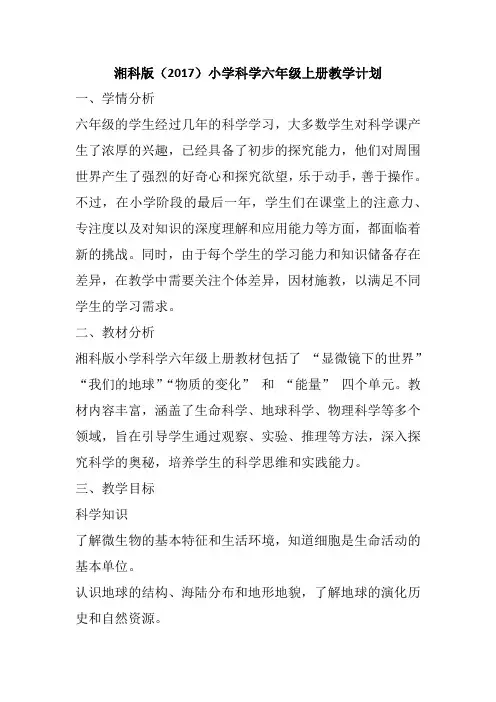 湘科版（2017）小学科学六年级上册教学计划

一、学情分析

六年级的学生经过几年的科学学习，大多数学生对科学课产生了浓厚的兴趣，已经具备了初步的探究能力，他们对周围世界产生了强烈的好奇心和探究欲望，乐于动手，善于操作。不过，在小学阶段的最后一年，学生们在课堂上的注意力、专注度以及对知识的深度理解和应用能力等方面，都面临着新的挑战。同时，由于每个学生的学习能力和知识储备存在差异，在教学中需要关注个体差异，因材施教，以满足不同学生的学习需求。

二、教材分析

湘科版小学科学六年级上册教材包括了 “显微镜下的世界” “我们的地球”“物质的变化” 和 “能量” 四个单元。教材内容丰富，涵盖了生命科学、地球科学、物理科学等多个领域，旨在引导学生通过观察、实验、推理等方法，深入探究科学的奥秘，培养学生的科学思维和实践能力。

三、教学目标

科学知识

了解微生物的基本特征和生活环境，知道细胞是生命活动的基本单位。

认识地球的结构、海陆分布和地形地貌，了解地球的演化历史和自然资源。